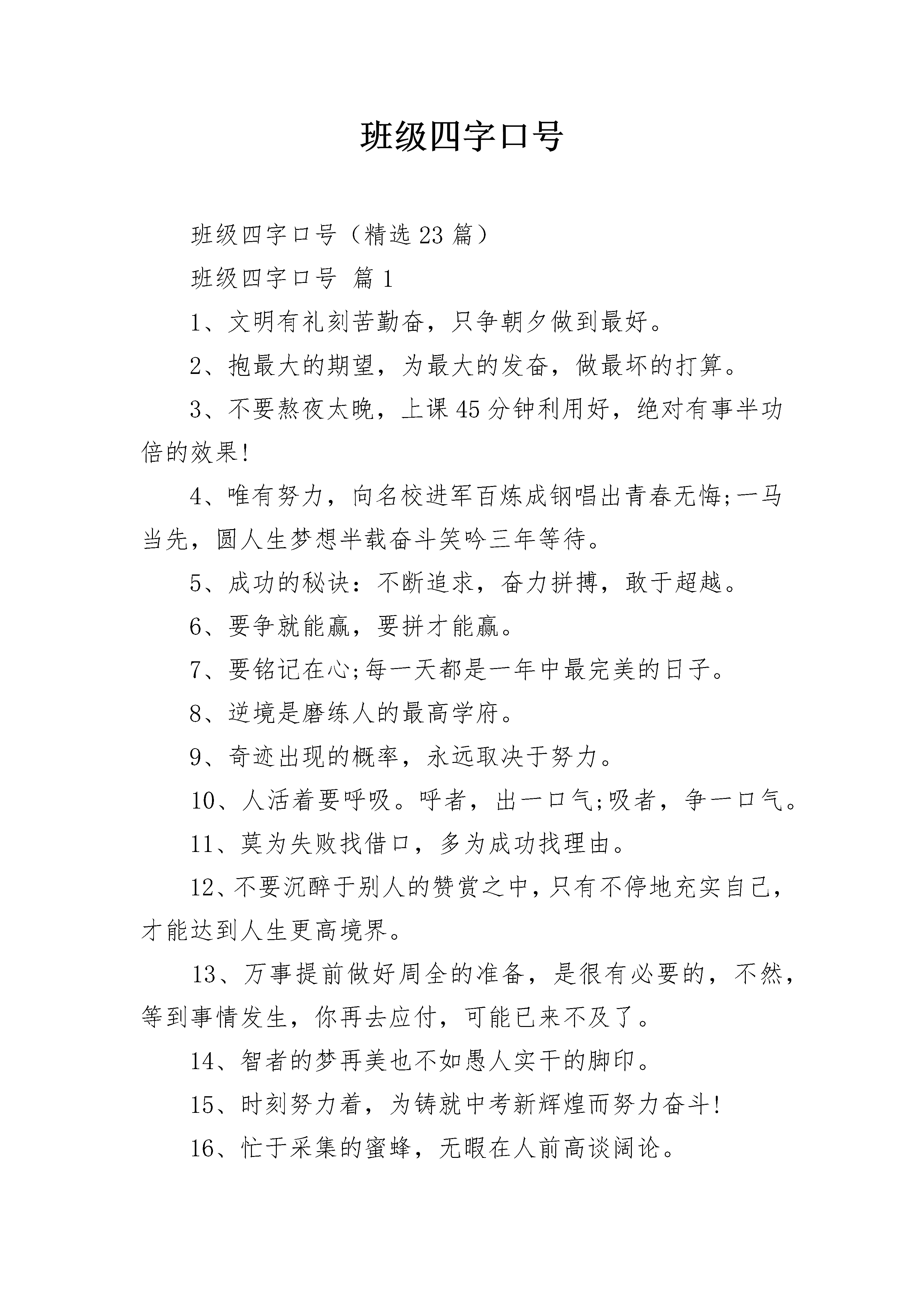 班级四字口号

班级四字口号（精选23篇）

班级四字口号 篇1

1、文明有礼刻苦勤奋，只争朝夕做到最好。

2、抱最大的期望，为最大的发奋，做最坏的打算。

3、不要熬夜太晚，上课45分钟利用好，绝对有事半功倍的效果!

4、唯有努力，向名校进军百炼成钢唱出青春无悔;一马当先，圆人生梦想半载奋斗笑吟三年等待。

5、成功的秘诀：不断追求，奋力拼搏，敢于超越。

6、要争就能赢，要拼才能赢。

7、要铭记在心;每一天都是一年中最完美的日子。

8、逆境是磨练人的最高学府。

9、奇迹出现的概率，永远取决于努力。

10、人活着要呼吸。呼者，出一口气;吸者，争一口气。

11、莫为失败找借口，多为成功找理由。

12、不要沉醉于别人的赞赏之中，只有不停地充实自己，才能达到人生更高境界。

13、万事提前做好周全的准备，是很有必要的，不然，等到事情发生，你再去应付，可能已来不及了。

14、智者的梦再美也不如愚人实干的脚印。

15、时刻努力着，为铸就中考新辉煌而努力奋斗!

16、忙于采集的蜜蜂，无暇在人前高谈阔论。